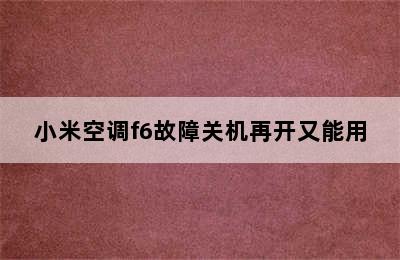 小米空调f6故障关机再开又能用